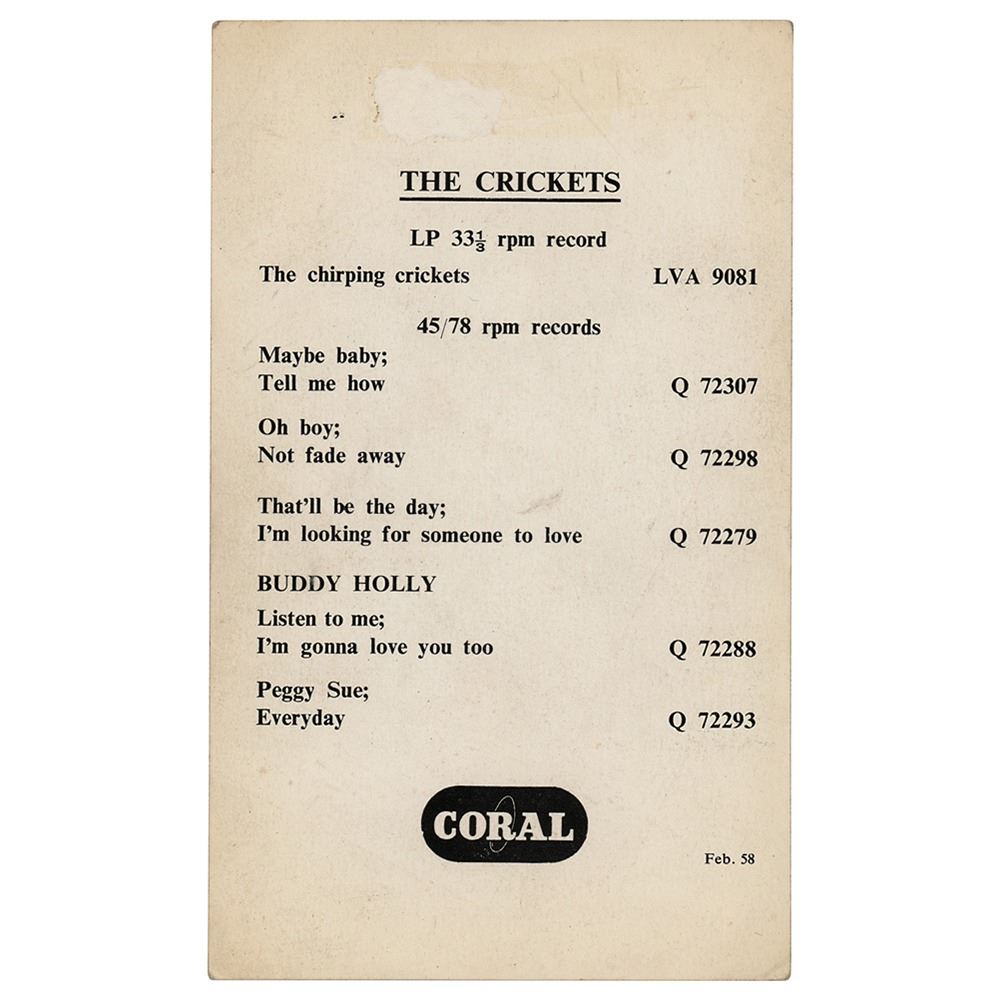 THE CRICKETS

LP $33\frac{1}{3}$ rpm record

The chirping crickets LVA 9081

45/78 rpm records

Maybe baby;
Tell me how Q 72307

Oh boy;
Not fade away Q 72298

That'll be the day;
I'm looking for someone to love Q 72279

BUDDY HOLLY

Listen to me;
I'm gonna love you too Q 72288

Peggy Sue;
Everyday Q 72293

CORAL

Feb. 58